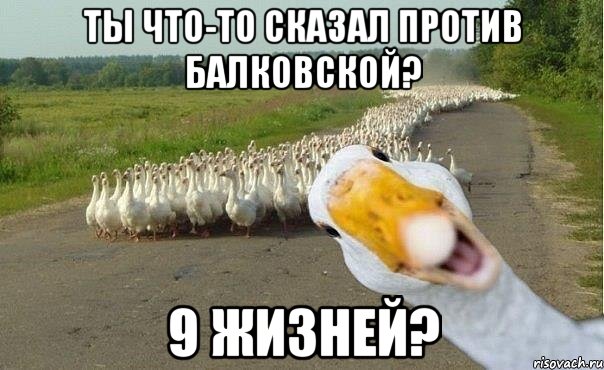 ТЫ ЧТО-ТО СКАЗАЛ ПРОТИВ БАЛКОВСКОЙ?

9 ЖИЗНЕЙ?

risovach.ru